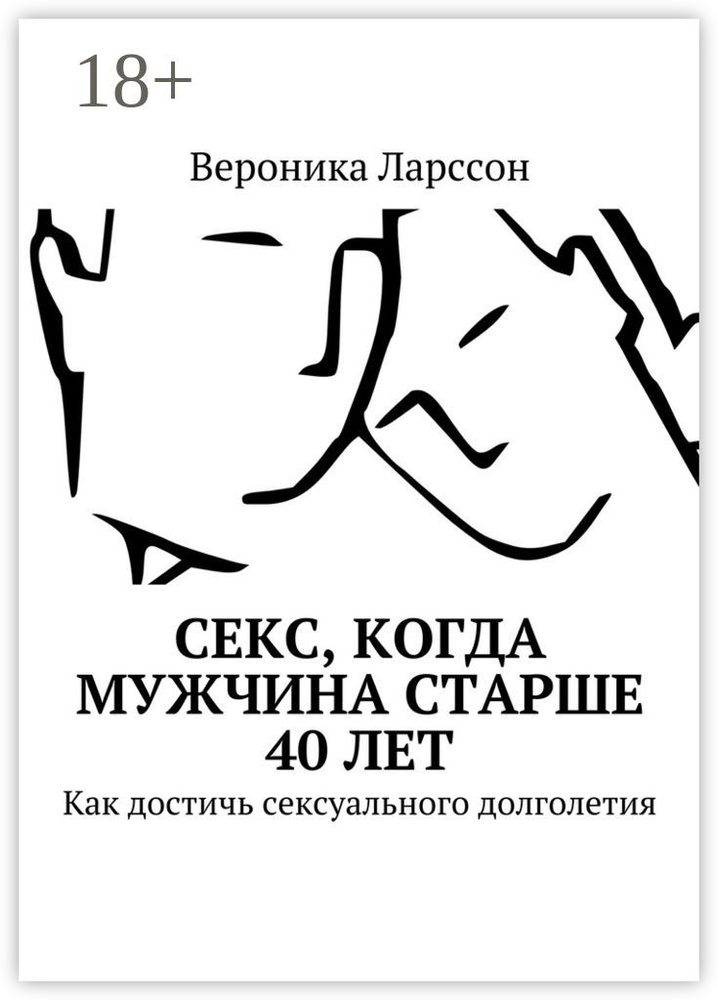 18+

Вероника Ларссон

СЕКС, КОГДА МУЖЧИНА СТАРШЕ 40 ЛЕТ

Как достичь сексуального долголетия